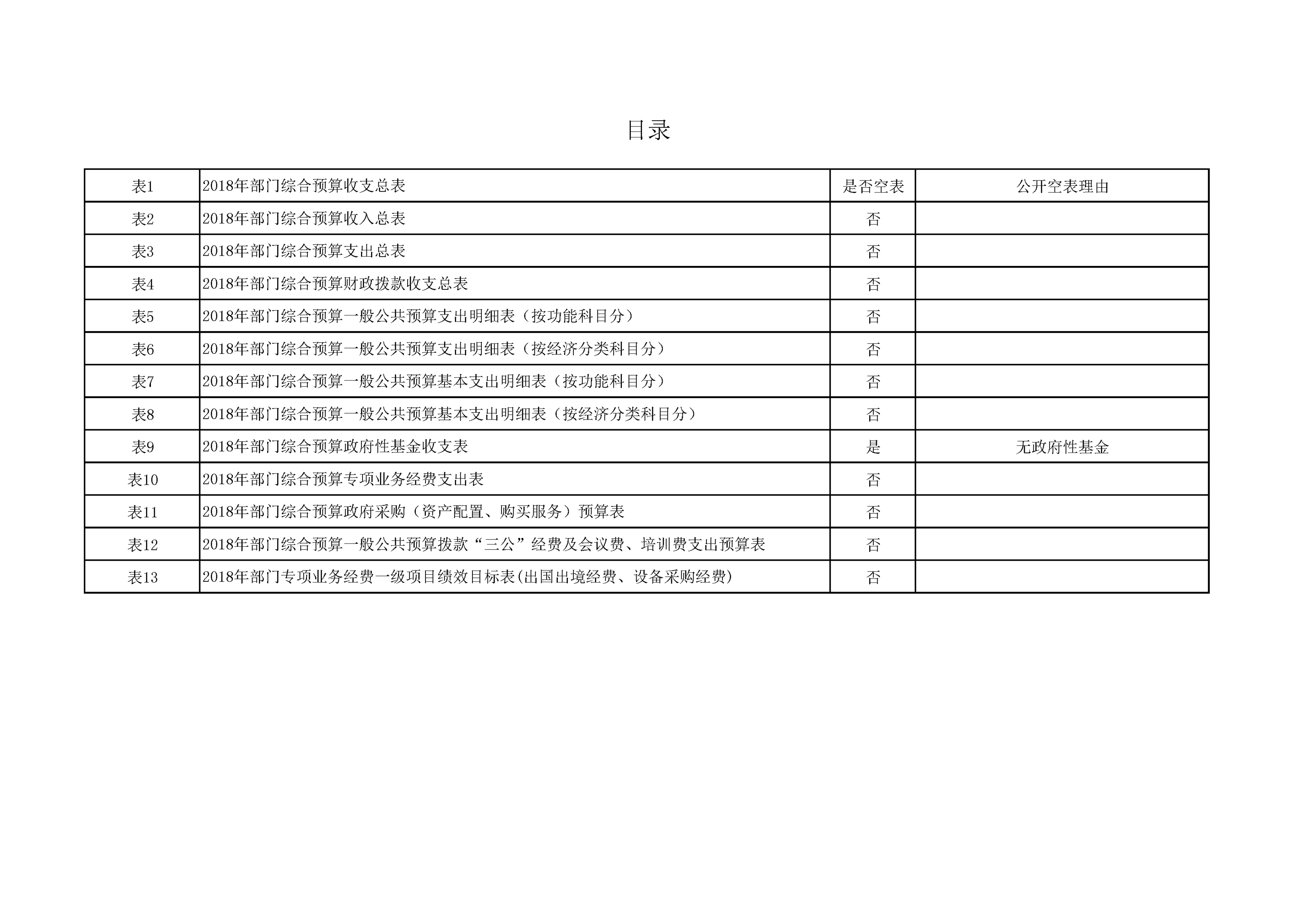 目录

| 表1 | 2018年部门综合预算收支总表 | 是否空表 | 公开空表理由 |
|---|---|---|---|
| 表2 | 2018年部门综合预算收入总表 | 否 | |
| 表3 | 2018年部门综合预算支出总表 | 否 | |
| 表4 | 2018年部门综合预算财政拨款收支总表 | 否 | |
| 表5 | 2018年部门综合预算一般公共预算支出明细表（按功能科目分） | 否 | |
| 表6 | 2018年部门综合预算一般公共预算支出明细表（按经济分类科目分） | 否 | |
| 表7 | 2018年部门综合预算一般公共预算基本支出明细表（按功能科目分） | 否 | |
| 表8 | 2018年部门综合预算一般公共预算基本支出明细表（按经济分类科目分） | 否 | |
| 表9 | 2018年部门综合预算政府性基金收支表 | 是 | 无政府性基金 |
| 表10 | 2018年部门综合预算专项业务经费支出表 | 否 | |
| 表11 | 2018年部门综合预算政府采购（资产配置、购买服务）预算表 | 否 | |
| 表12 | 2018年部门综合预算一般公共预算拨款“三公”经费及会议费、培训费支出预算表 | 否 | |
| 表13 | 2018年部门专项业务经费一级项目绩效目标表(出国出境经费、设备采购经费) | 否 | |